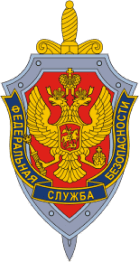 ФЕДЕРАЛЬНАЯ СЛУЖБА БЕЗОПАСНОСТИ